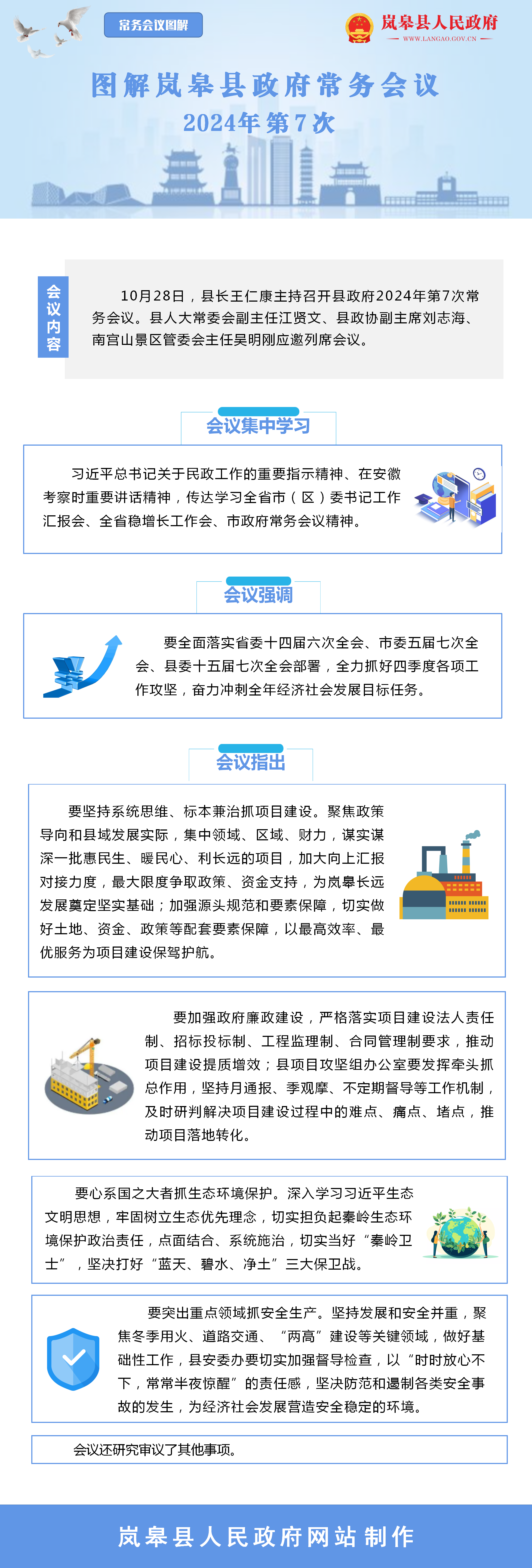 常务会议图解

岚皋县人民政府
WWW.LANGAO.GOV.CN

图解岚皋县政府常务会议
2024年第7次

会议内容

10月28日，县长王仁康主持召开县政府2024年第7次常务会议。县人大常委会副主任江贤文、县政协副主席刘志海、南宫山景区管委会主任吴明刚应邀列席会议。

会议集中学习

习近平总书记关于民政工作的重要指示精神、在安徽考察时重要讲话精神，传达学习全省市（区）委书记工作汇报会、全省稳增长工作会、市政府常务会议精神。

会议强调

要全面落实省委十四届六次全会、市委五届七次全会、县委十五届七次全会部署，全力抓好四季度各项工作攻坚，奋力冲刺全年经济社会发展目标任务。

会议指出

要坚持系统思维、标本兼治抓项目建设。聚焦政策导向和县域发展实际，集中领域、区域、财力，谋实谋深一批惠民生、暖民心、利长远的项目，加大向上汇报对接力度，最大限度争取政策、资金支持，为岚皋长远发展奠定坚实基础；加强源头规范和要素保障，切实做好土地、资金、政策等配套要素保障，以最高效率、最优服务为项目建设保驾护航。

要加强政府廉政建设，严格落实项目建设法人责任制、招标投标制、工程监理制、合同管理制要求，推动项目建设提质增效；县项目攻坚组办公室要发挥牵头抓总作用，坚持月通报、季观摩、不定期督导等工作机制，及时研判解决项目建设过程中的难点、痛点、堵点，推动项目落地转化。

要心系国之大者抓生态环境保护。深入学习习近平生态文明思想，牢固树立生态优先理念，切实担负起秦岭生态环境保护政治责任，点面结合、系统施治，切实当好“秦岭卫士”，坚决打好“蓝天、碧水、净土”三大保卫战。

要突出重点领域抓安全生产。坚持发展和安全并重，聚焦冬季用火、道路交通、“两高”建设等关键领域，做好基础性工作，县安委办要切实加强督导检查，以“时时放心不下，常常半夜惊醒”的责任感，坚决防范和遏制各类安全事故的发生，为经济社会发展营造安全稳定的环境。

会议还研究审议了其他事项。

岚皋县人民政府网站制作